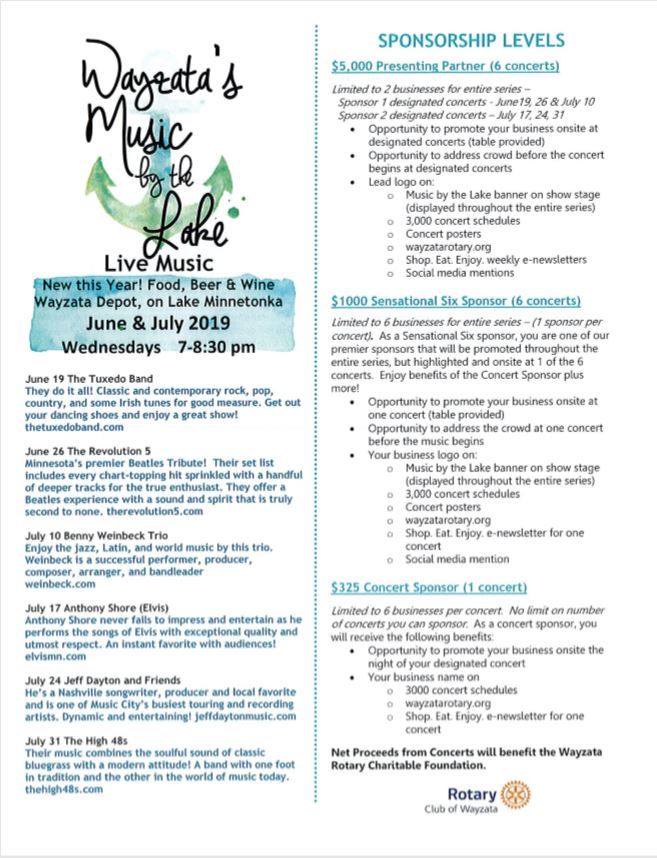 Wayzata's Music by the Lake

Live Music

New this Year! Food, Beer & Wine
Wayzata Depot, on Lake Minnetonka

June & July 2019

Wednesdays 7-8:30 pm

June 19 The Tuxedo Band
They do it all! Classic and contemporary rock, pop, country, and some Irish tunes for good measure. Get out your dancing shoes and enjoy a great show! thetuxedoband.com

June 26 The Revolution 5
Minnesota's premier Beatles Tribute! Their set list includes every chart-topping hit sprinkled with a handful of deeper tracks for the true enthusiast. They offer a Beatles experience with a sound and spirit that is truly second to none. therevolution5.com

July 10 Benny Weinbeck Trio
Enjoy the jazz, Latin, and world music by this trio. Weinbeck is a successful performer, producer, composer, arranger, and bandleader weinbeck.com

July 17 Anthony Shore (Elvis)
Anthony Shore never fails to impress and entertain as he performs the songs of Elvis with exceptional quality and utmost respect. An instant favorite with audiences! elvismn.com

July 24 Jeff Dayton and Friends
He's a Nashville songwriter, producer and local favorite and is one of Music City's busiest touring and recording artists. Dynamic and entertaining! jeffdaytonmusic.com

July 31 The High 48s
Their music combines the soulful sound of classic bluegrass with a modern attitude! A band with one foot in tradition and the other in the world of music today. thehigh48s.com

SPONSORSHIP LEVELS

$5,000 Presenting Partner (6 concerts)

Limited to 2 businesses for entire series –
Sponsor 1 designated concerts - June19, 26 & July 10
Sponsor 2 designated concerts – July 17, 24, 31
• Opportunity to promote your business onsite at designated concerts (table provided)
• Opportunity to address crowd before the concert begins at designated concerts
• Lead logo on:
  o Music by the Lake banner on show stage (displayed throughout the entire series)
  o 3,000 concert schedules
  o Concert posters
  o wayzatarotary.org
  o Shop. Eat. Enjoy. weekly e-newsletters
  o Social media mentions

$1000 Sensational Six Sponsor (6 concerts)

Limited to 6 businesses for entire series – (1 sponsor per concert). As a Sensational Six sponsor, you are one of our premier sponsors that will be promoted throughout the entire series, but highlighted and onsite at 1 of the 6 concerts. Enjoy benefits of the Concert Sponsor plus more!
• Opportunity to promote your business onsite at one concert (table provided)
• Opportunity to address the crowd at one concert before the music begins
• Your business logo on:
  o Music by the Lake banner on show stage (displayed throughout the entire series)
  o 3,000 concert schedules
  o Concert posters
  o wayzatarotary.org
  o Shop. Eat. Enjoy. e-newsletter for one concert
  o Social media mention

$325 Concert Sponsor (1 concert)

Limited to 6 businesses per concert. No limit on number of concerts you can sponsor. As a concert sponsor, you will receive the following benefits:
• Opportunity to promote your business onsite the night of your designated concert
• Your business name on
  o 3000 concert schedules
  o wayzatarotary.org
  o Shop. Eat. Enjoy. e-newsletter for one concert

Net Proceeds from Concerts will benefit the Wayzata Rotary Charitable Foundation.

Rotary
Club of Wayzata